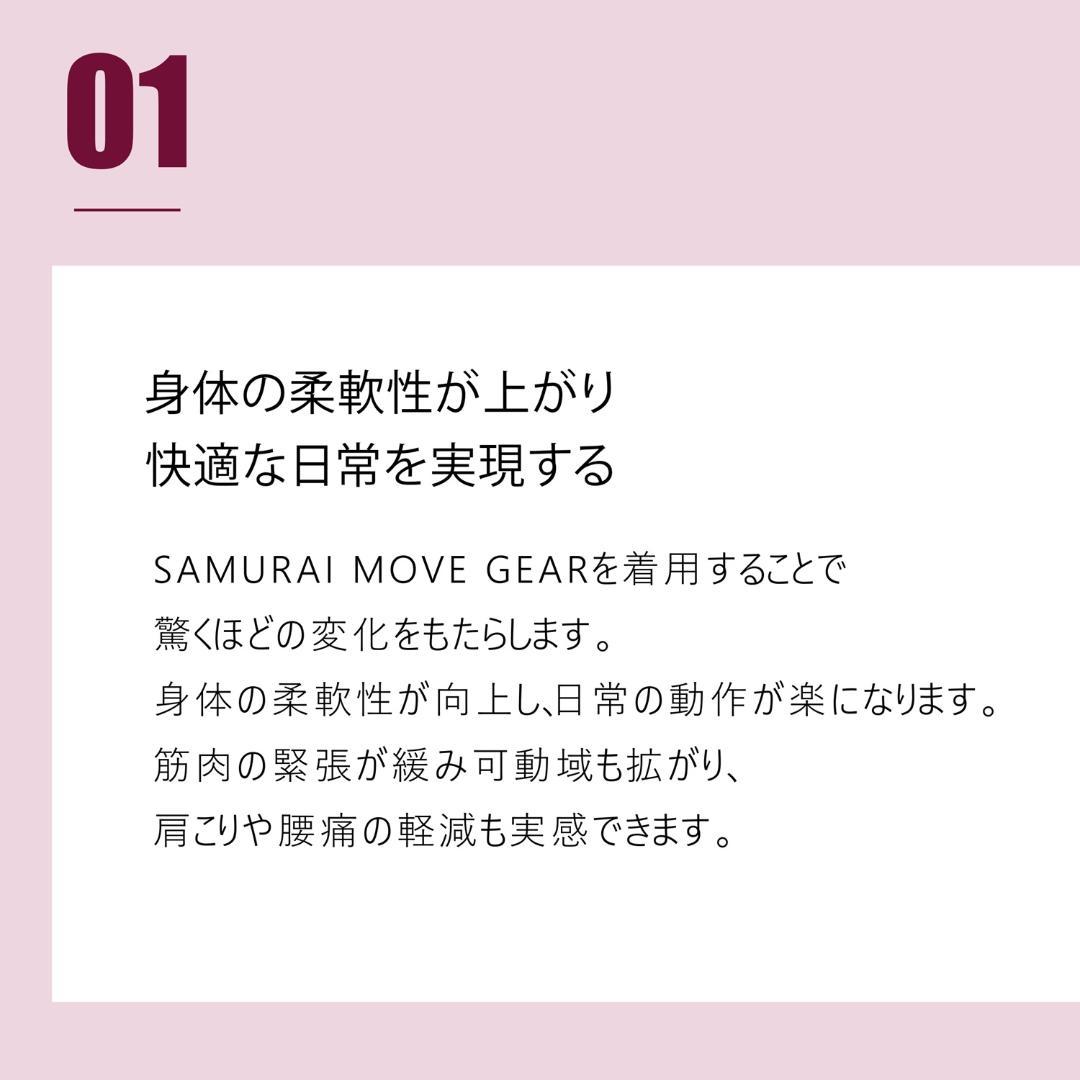 01

身体の柔軟性が上がり
快適な日常を実現する

SAMURAI MOVE GEARを着用することで
驚くほどの変化をもたらします。
身体の柔軟性が向上し､日常の動作が楽になります。
筋肉の緊張が緩み可動域も拡がり、
肩こりや腰痛の軽減も実感できます。